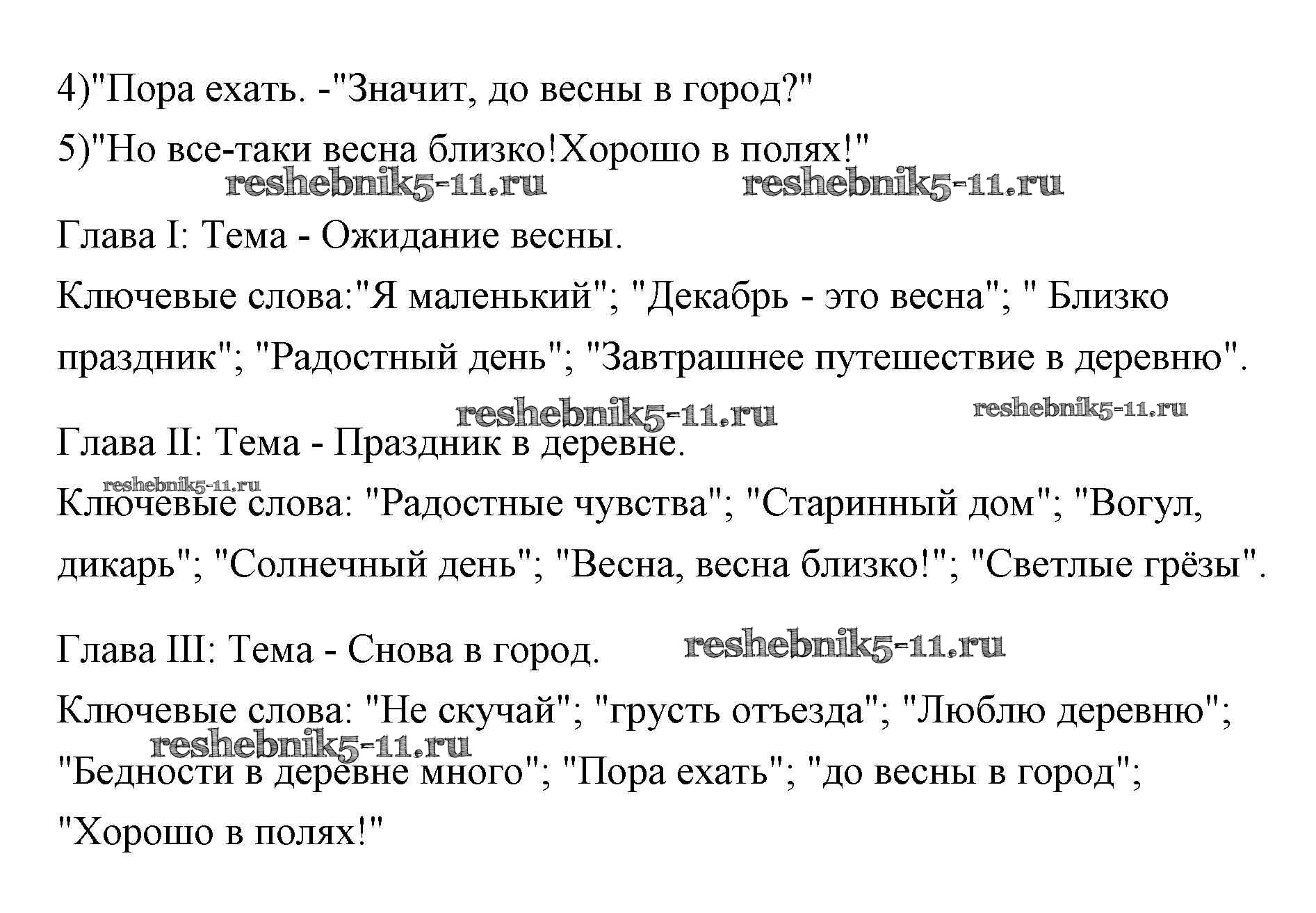 4)"Пора ехать. -"Значит, до весны в город?"
5)"Но все-таки весна близко!Хорошо в полях!"

reshebnik5-11.ru reshebnik5-11.ru

Глава I: Тема - Ожидание весны.
Ключевые слова:"Я маленький"; "Декабрь - это весна"; " Близко праздник"; "Радостный день"; "Завтрашнее путешествие в деревню".

reshebnik5-11.ru reshebnik5-11.ru

Глава II: Тема - Праздник в деревне.
reshebnik5-11.ru
Ключевые слова: "Радостные чувства"; "Старинный дом"; "Вогул, дикарь"; "Солнечный день"; "Весна, весна близко!"; "Светлые грёзы".

Глава III: Тема - Снова в город. reshebnik5-11.ru
Ключевые слова: "Не скучай"; "грусть отъезда"; "Люблю деревню";
reshebnik5-11.ru
"Бедности в деревне много"; "Пора ехать"; "до весны в город"; "Хорошо в полях!"